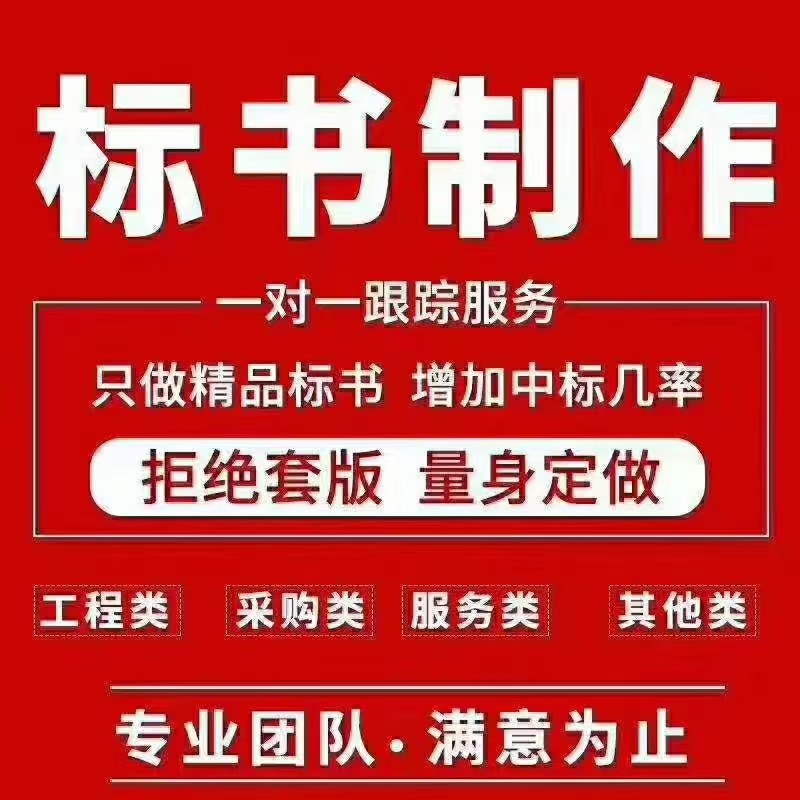 标书制作

一对一跟踪服务

只做精品标书 增加中标几率

拒绝套版 量身定做

工程类 采购类 服务类 其他类

专业团队·满意为止